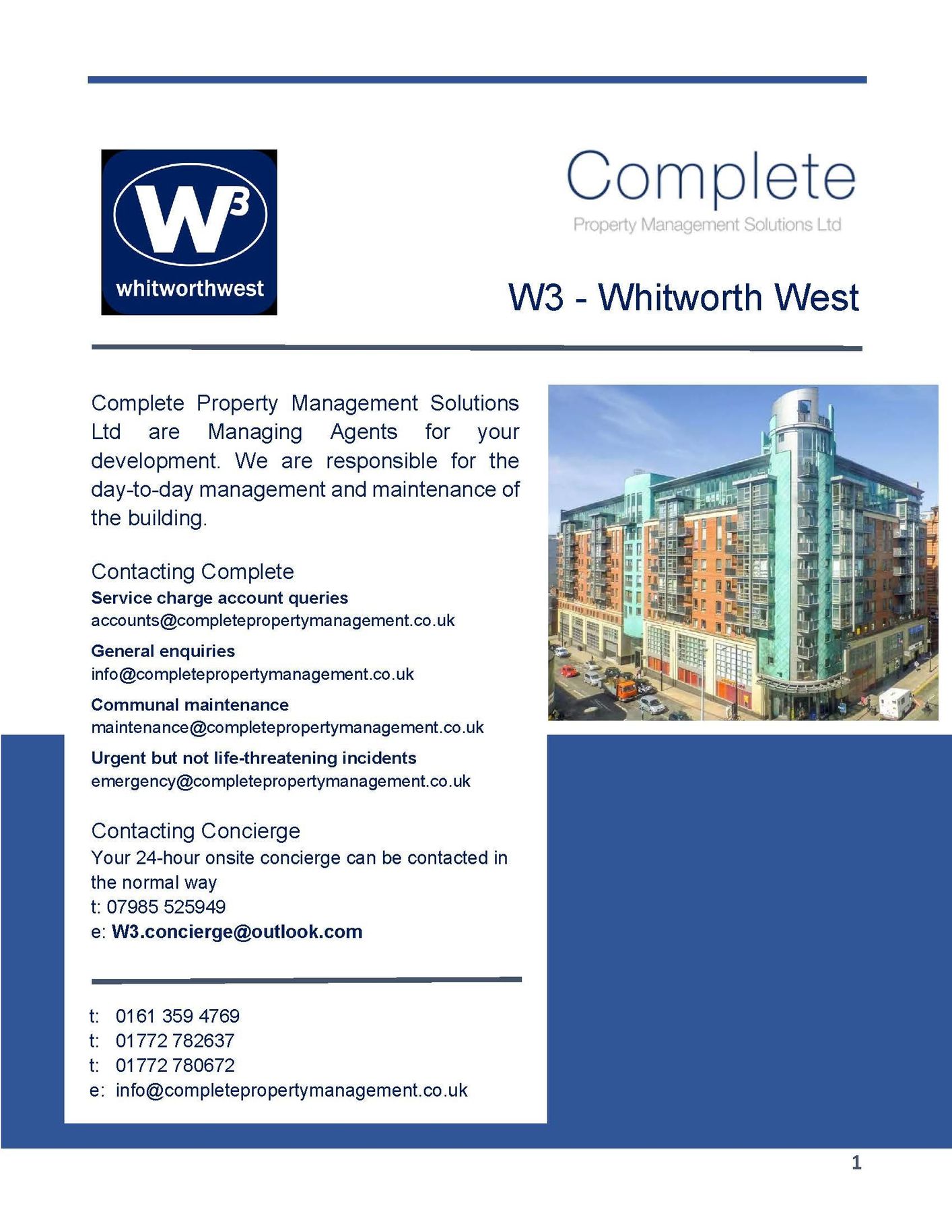 W3

whitworthwest

Complete

Property Management Solutions Ltd

W3 - Whitworth West

Complete Property Management Solutions Ltd are Managing Agents for your development. We are responsible for the day-to-day management and maintenance of the building.

Contacting Complete

Service charge account queries
accounts@completepropertymanagement.co.uk

General enquiries
info@completepropertymanagement.co.uk

Communal maintenance
maintenance@completepropertymanagement.co.uk

Urgent but not life-threatening incidents
emergency@completepropertymanagement.co.uk

Contacting Concierge

Your 24-hour onsite concierge can be contacted in the normal way
t: 07985 525949
e: W3.concierge@outlook.com

t: 0161 359 4769
t: 01772 782637
t: 01772 780672
e: info@completepropertymanagement.co.uk

1